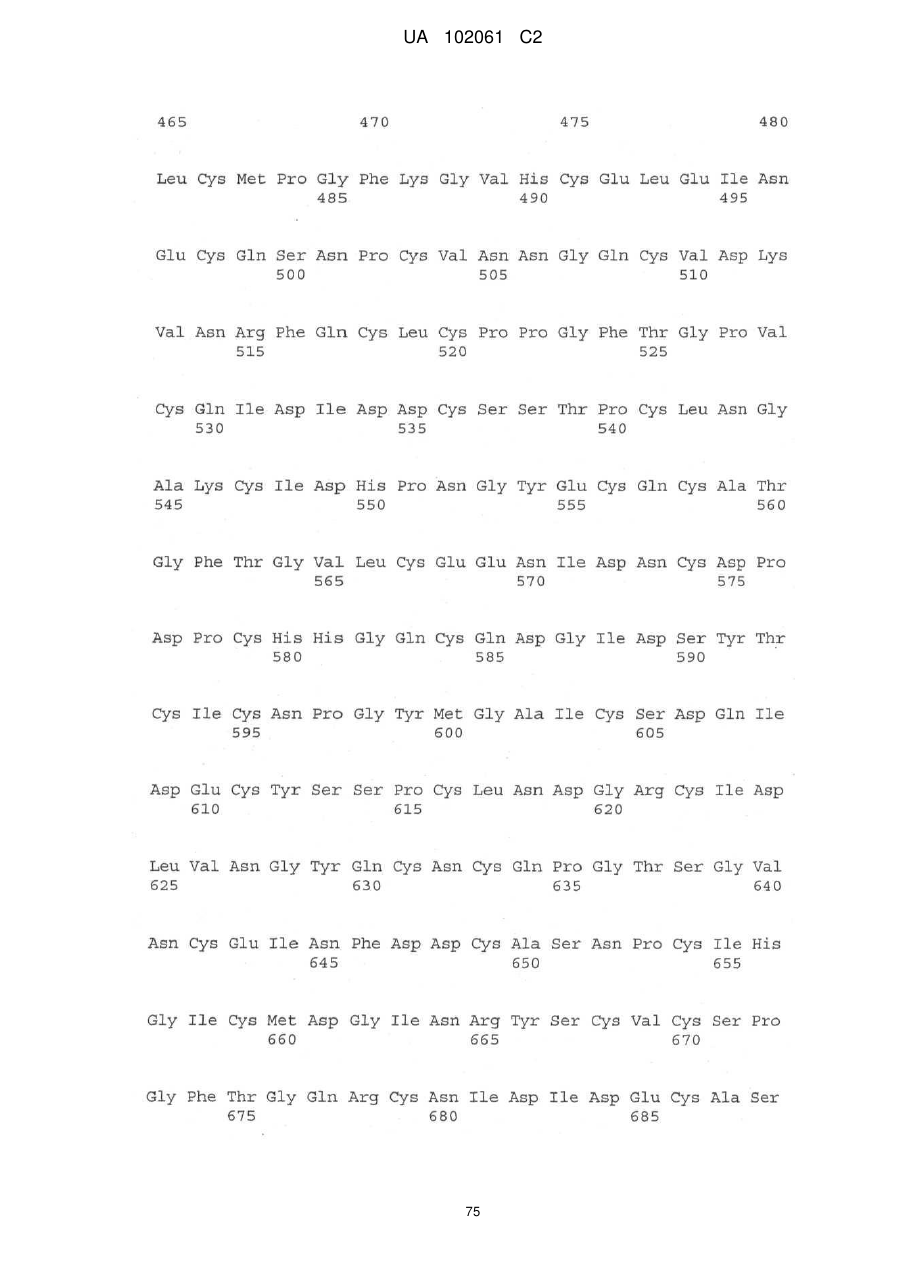 UA 102061 C2

465 470 475 480

Leu Cys Met Pro Gly Phe Lys Gly Val His Cys Glu Leu Glu Ile Asn
485 490 495

Glu Cys Gln Ser Asn Pro Cys Val Asn Asn Gly Gln Cys Val Asp Lys
500 505 510

Val Asn Arg Phe Gln Cys Leu Cys Pro Pro Gly Phe Thr Gly Pro Val
515 520 525

Cys Gln Ile Asp Ile Asp Asp Cys Ser Ser Thr Pro Cys Leu Asn Gly
530 535 540

Ala Lys Cys Ile Asp His Pro Asn Gly Tyr Glu Cys Gln Cys Ala Thr
545 550 555 560

Gly Phe Thr Gly Val Leu Cys Glu Glu Asn Ile Asp Asn Cys Asp Pro
565 570 575

Asp Pro Cys His His Gly Gln Cys Gln Asp Gly Ile Asp Ser Tyr Thr
580 585 590

Cys Ile Cys Asn Pro Gly Tyr Met Gly Ala Ile Cys Ser Asp Gln Ile
595 600 605

Asp Glu Cys Tyr Ser Ser Pro Cys Leu Asn Asp Gly Arg Cys Ile Asp
610 615 620

Leu Val Asn Gly Tyr Gln Cys Asn Cys Gln Pro Gly Thr Ser Gly Val
625 630 635 640

Asn Cys Glu Ile Asn Phe Asp Asp Cys Ala Ser Asn Pro Cys Ile His
645 650 655

Gly Ile Cys Met Asp Gly Ile Asn Arg Tyr Ser Cys Val Cys Ser Pro
660 665 670

Gly Phe Thr Gly Gln Arg Cys Asn Ile Asp Ile Asp Glu Cys Ala Ser
675 680 685

75